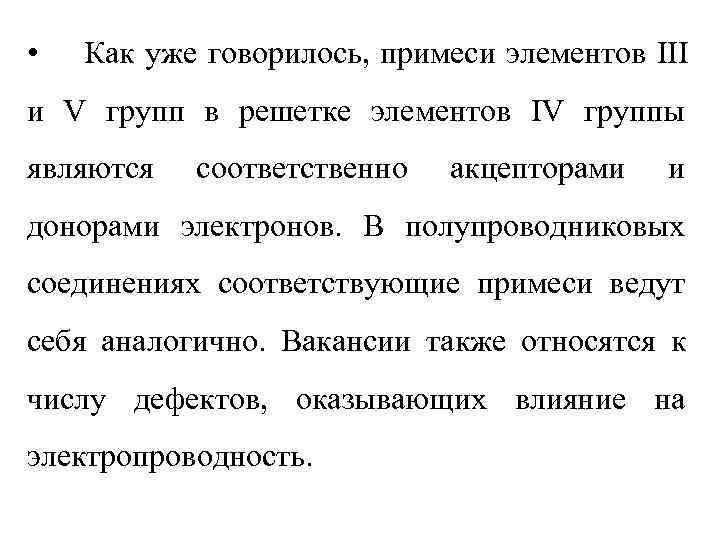 • Как уже говорилось, примеси элементов III и V групп в решетке элементов IV группы являются соответственно акцепторами и донорами электронов. В полупроводниковых соединениях соответствующие примеси ведут себя аналогично. Вакансии также относятся к числу дефектов, оказывающих влияние на электропроводность.